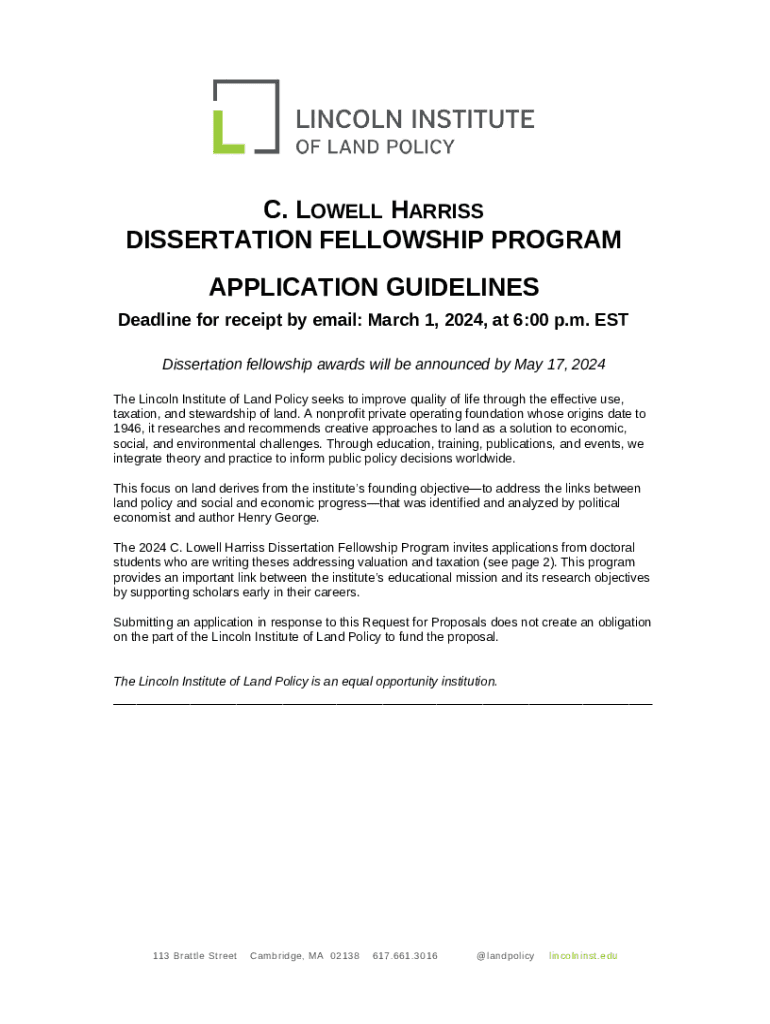 LINCOLN INSTITUTE
OF LAND POLICY

C. LOWELL HARRISS
DISSERTATION FELLOWSHIP PROGRAM

APPLICATION GUIDELINES

Deadline for receipt by email: March 1, 2024, at 6:00 p.m. EST

Dissertation fellowship awards will be announced by May 17, 2024

The Lincoln Institute of Land Policy seeks to improve quality of life through the effective use, taxation, and stewardship of land. A nonprofit private operating foundation whose origins date to 1946, it researches and recommends creative approaches to land as a solution to economic, social, and environmental challenges. Through education, training, publications, and events, we integrate theory and practice to inform public policy decisions worldwide.

This focus on land derives from the institute's founding objective—to address the links between land policy and social and economic progress—that was identified and analyzed by political economist and author Henry George.

The 2024 C. Lowell Harriss Dissertation Fellowship Program invites applications from doctoral students who are writing theses addressing valuation and taxation (see page 2). This program provides an important link between the institute's educational mission and its research objectives by supporting scholars early in their careers.

Submitting an application in response to this Request for Proposals does not create an obligation on the part of the Lincoln Institute of Land Policy to fund the proposal.

The Lincoln Institute of Land Policy is an equal opportunity institution.

113 Brattle Street Cambridge, MA 02138 617.661.3016 @landpolicy lincolninst.edu